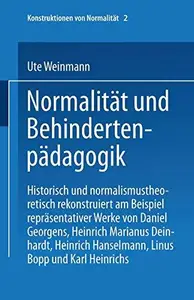 Konstruktionen von Normalität 2

Ute Weinmann

Normalität und Behindertenpädagogik

Historisch und normalismustheoretisch rekonstruiert am Beispiel repräsentativer Werke von Daniel Georgens, Heinrich Marianus Deinhardt, Heinrich Hanselmann, Linus Bopp und Karl Heinrichs